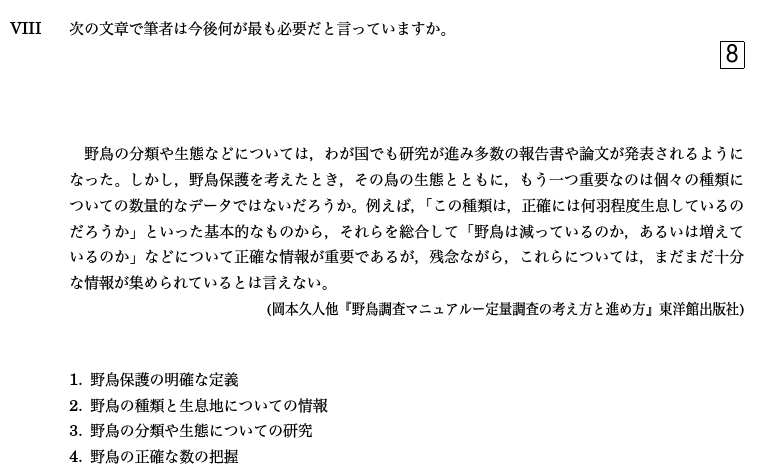 VIII　次の文章で筆者は今後何が最も必要だと言っていますか。

8

野鳥の分類や生態などについては，わが国でも研究が進み多数の報告書や論文が発表されるようになった。しかし，野鳥保護を考えたとき，その鳥の生態とともに，もう一つ重要なのは個々の種類についての数量的なデータではないだろうか。例えば，「この種類は，正確には何羽程度生息しているのだろうか」といった基本的なものから，それらを総合して「野鳥は減っているのか，あるいは増えているのか」などについて正確な情報が重要であるが，残念ながら，これらについては，まだまだ十分な情報が集められているとは言えない。

(岡本久人他『野鳥調査マニュアルー定量調査の考え方と進め方』東洋館出版社)

1. 野鳥保護の明確な定義
2. 野鳥の種類と生息地についての情報
3. 野鳥の分類や生態についての研究
4. 野鳥の正確な数の把握